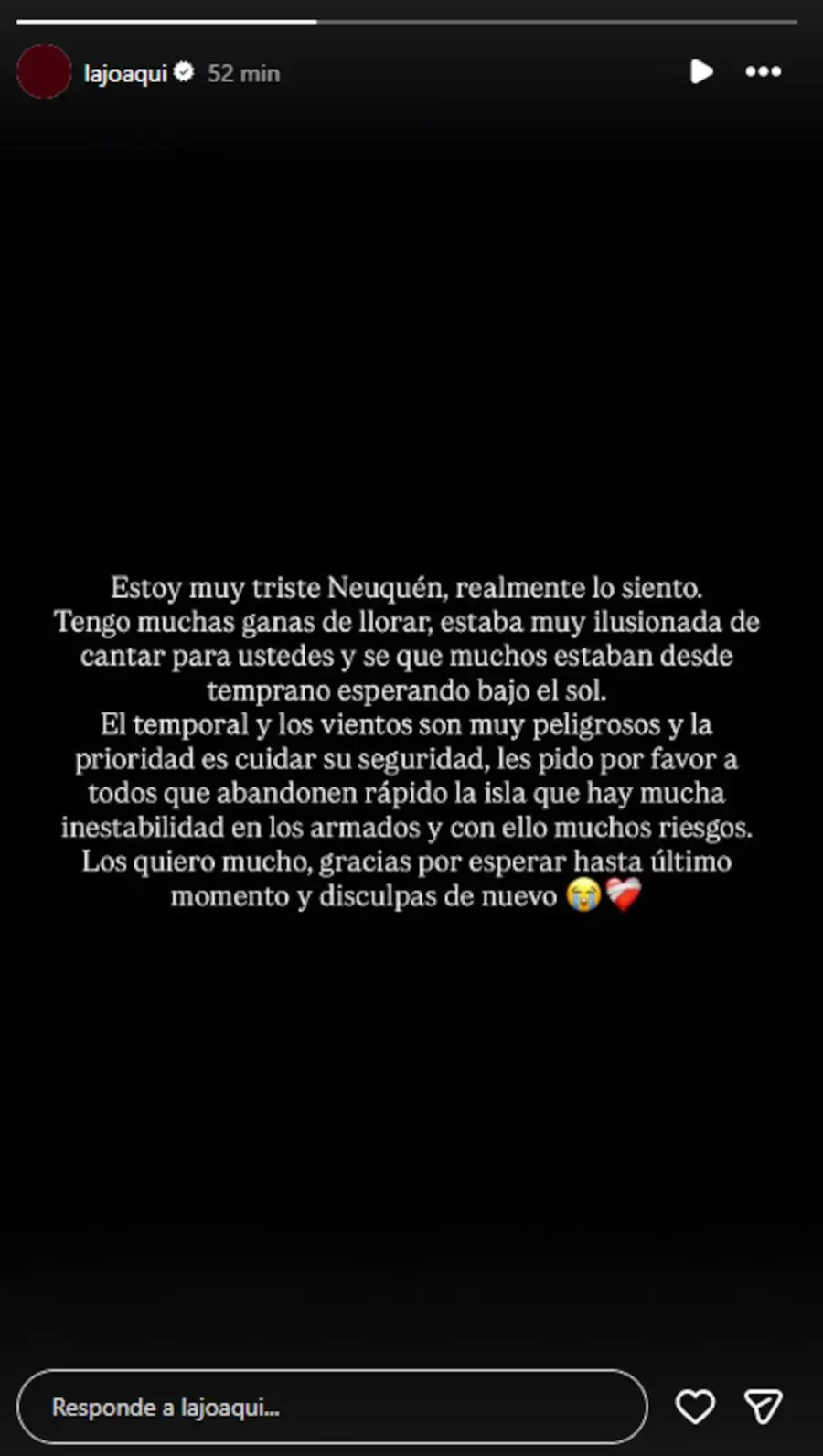 lajoaqui 52 min

Estoy muy triste Neuquén, realmente lo siento.
Tengo muchas ganas de llorar, estaba muy ilusionada de cantar para ustedes y se que muchos estaban desde temprano esperando bajo el sol.
El temporal y los vientos son muy peligrosos y la prioridad es cuidar su seguridad, les pido por favor a todos que abandonen rápido la isla que hay mucha inestabilidad en los armados y con ello muchos riesgos.
Los quiero mucho, gracias por esperar hasta último momento y disculpas de nuevo 😭❤️‍🩹

Responde a lajoaqui...